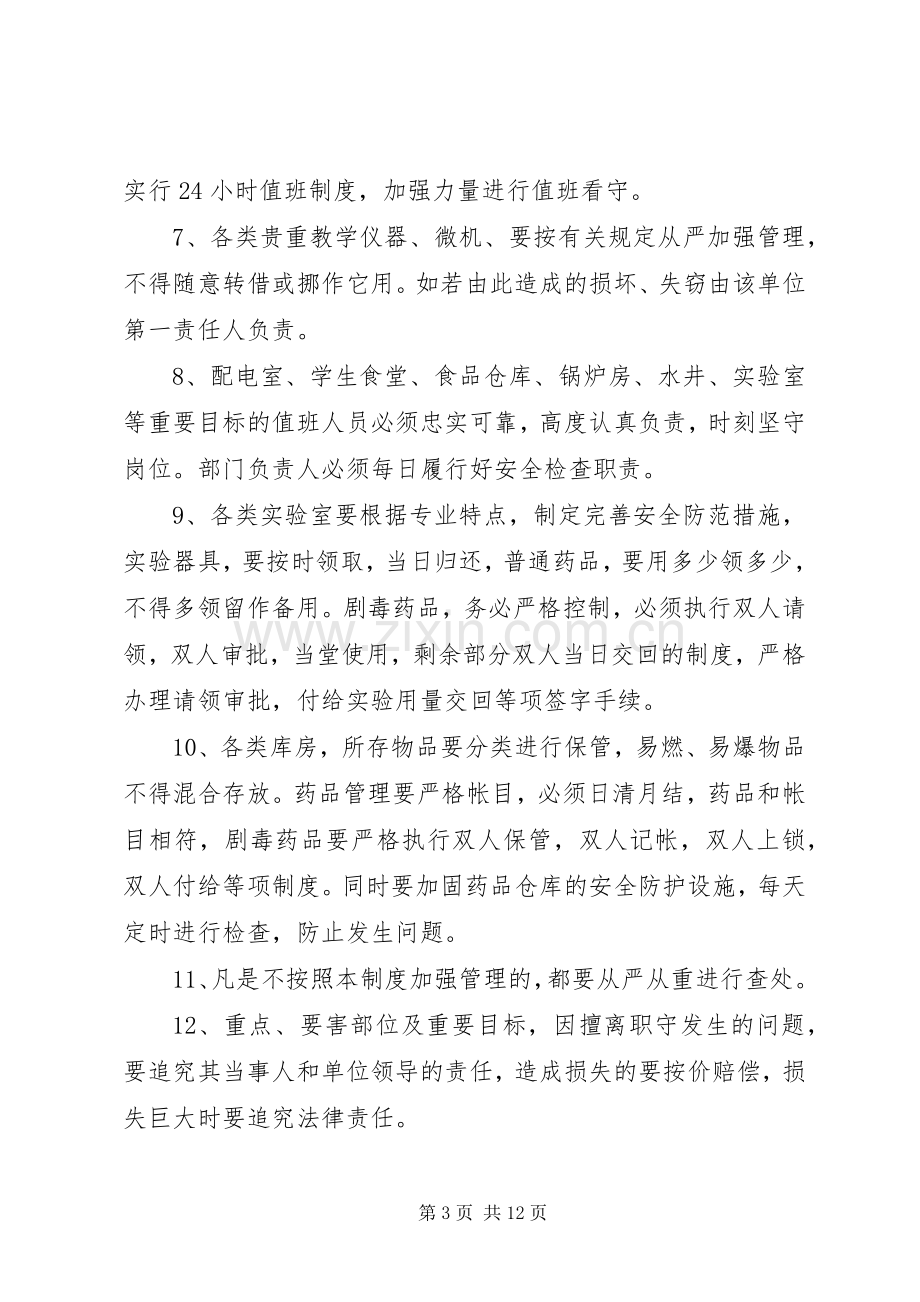 实行24小时值班制度，加强力量进行值班看守。

7、各类贵重教学仪器、微机、要按有关规定从严加强管理，不得随意转借或挪作它用。如若由此造成的损坏、失窃由该单位第一责任人负责。

8、配电室、学生食堂、食品仓库、锅炉房、水井、实验室等重要目标的值班人员必须忠实可靠，高度认真负责，时刻坚守岗位。部门负责人必须每日履行好安全检查职责。

9、各类实验室要根据专业特点，制定完善安全防范措施，实验器具，要按时领取，当日归还，普通药品，要用多少领多少，不得多领留作备用。剧毒药品，务必严格控制，必须执行双人请领，双人审批，当堂使用，剩余部分双人当日交回的制度，严格办理请领审批，付给实验用量交回等项签字手续。

10、各类库房，所存物品要分类进行保管，易燃、易爆物品不得混合存放。药品管理要严格帐目，必须日清月结，药品和帐目相符，剧毒药品要严格执行双人保管，双人记帐，双人上锁，双人付给等项制度。同时要加固药品仓库的安全防护设施，每天定时进行检查，防止发生问题。

11、凡是不按照本制度加强管理的，都要从严从重进行查处。

12、重点、要害部位及重要目标，因擅离职守发生的问题，要追究其当事人和单位领导的责任，造成损失的要按价赔偿，损失巨大时要追究法律责任。

第3页 共12页

www.zixin.com.cn